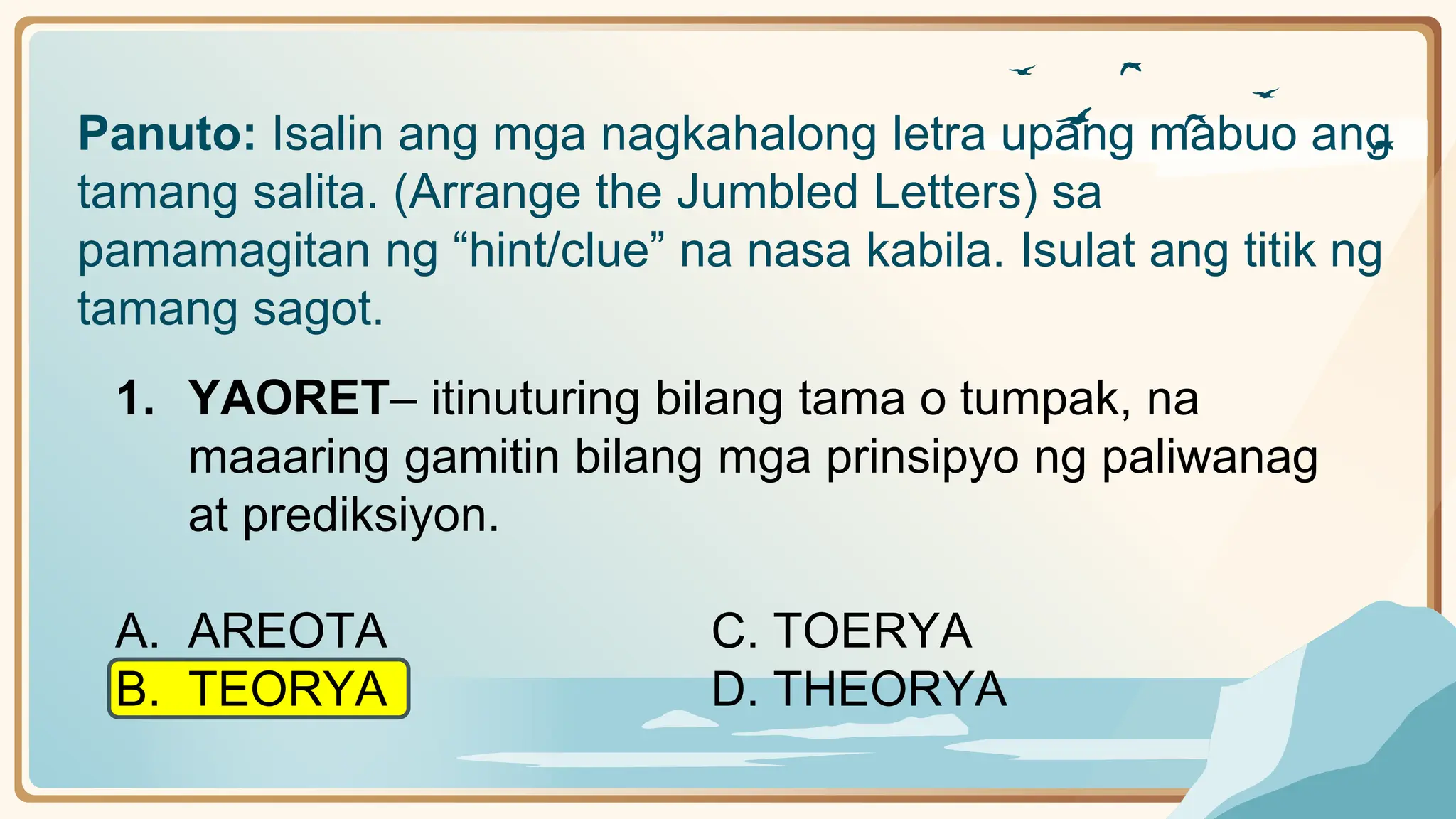 Panuto: Isalin ang mga nagkahalong letra upang mabuo ang tamang salita. (Arrange the Jumbled Letters) sa pamamagitan ng “hint/clue” na nasa kabila. Isulat ang titik ng tamang sagot.

1. YAORET– itinuturing bilang tama o tumpak, na maaaring gamitin bilang mga prinsipyo ng paliwanag at prediksiyon.

A. AREOTA
B. TEORYA
C. TOERYA
D. THEORYA